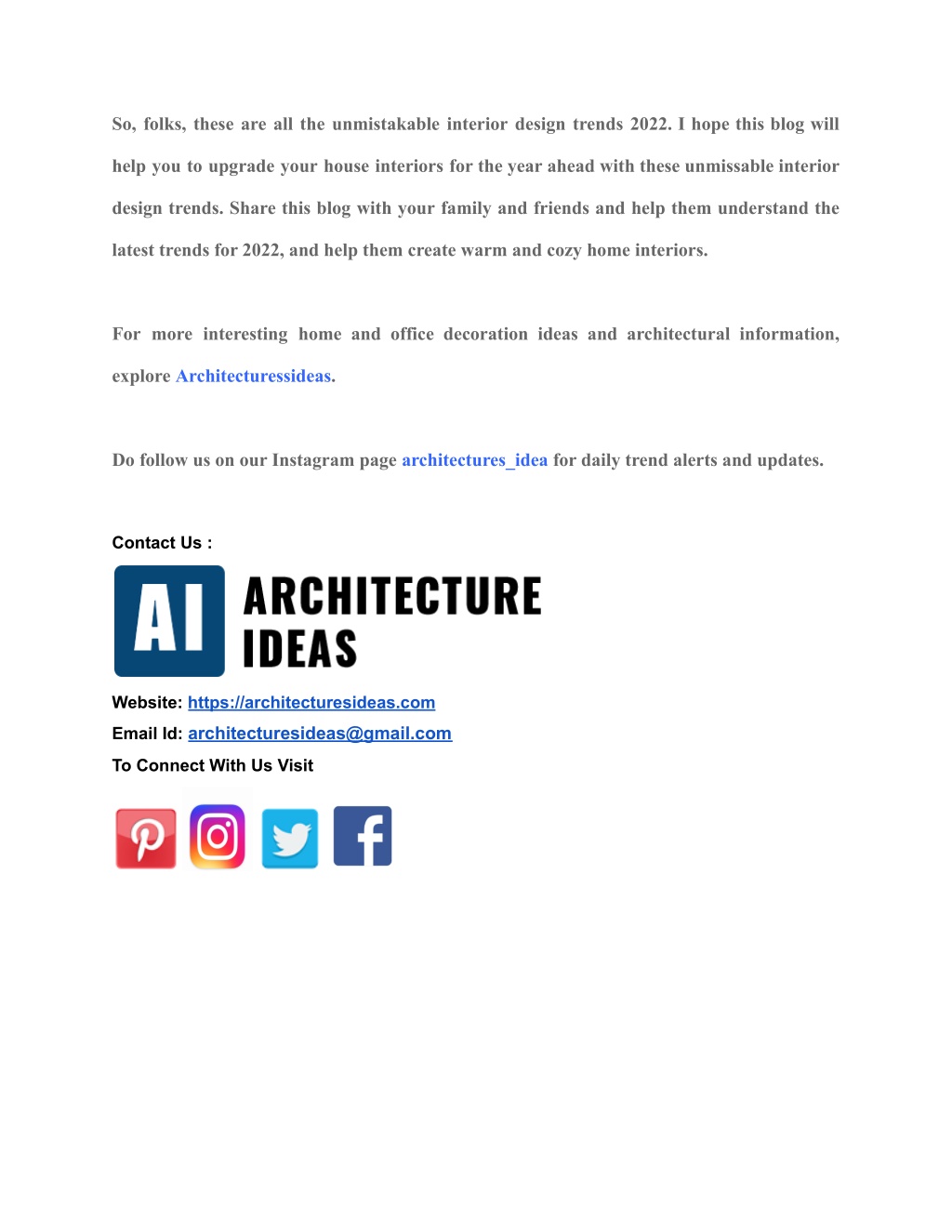 So, folks, these are all the unmistakable interior design trends 2022. I hope this blog will help you to upgrade your house interiors for the year ahead with these unmissable interior design trends. Share this blog with your family and friends and help them understand the latest trends for 2022, and help them create warm and cozy home interiors.

For more interesting home and office decoration ideas and architectural information, explore Architecturessideas.

Do follow us on our Instagram page architectures_idea for daily trend alerts and updates.

Contact Us :

AI ARCHITECTURE IDEAS

Website: https://architecturesideas.com

Email Id: architecturesideas@gmail.com

To Connect With Us Visit